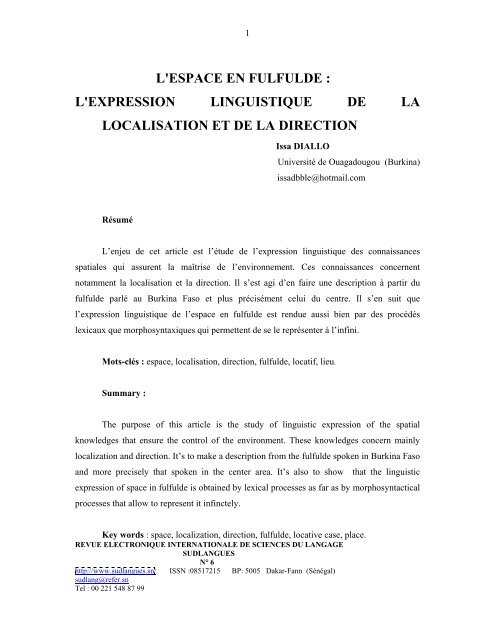 1

L'ESPACE EN FULFULDE :
L'EXPRESSION LINGUISTIQUE DE LA LOCALISATION ET DE LA DIRECTION

Issa DIALLO
Université de Ouagadougou (Burkina)
issadbble@hotmail.com

Résumé

L'enjeu de cet article est l'étude de l'expression linguistique des connaissances spatiales qui assurent la maîtrise de l'environnement. Ces connaissances concernent notamment la localisation et la direction. Il s'est agi d'en faire une description à partir du fulfulde parlé au Burkina Faso et plus précisément celui du centre. Il s'en suit que l'expression linguistique de l'espace en fulfulde est rendue aussi bien par des procédés lexicaux que morphosyntaxiques qui permettent de se le représenter à l'infini.

Mots-clés : espace, localisation, direction, fulfulde, locatif, lieu.

Summary :

The purpose of this article is the study of linguistic expression of the spatial knowledges that ensure the control of the environment. These knowledges concern mainly localization and direction. It's to make a description from the fulfulde spoken in Burkina Faso and more precisely that spoken in the center area. It's also to show that the linguistic expression of space in fulfulde is obtained by lexical processes as far as by morphosyntactical processes that allow to represent it infinctely.

Key words : space, localization, direction, fulfulde, locative case, place.

REVUE ELECTRONIQUE INTERNATIONALE DE SCIENCES DU LANGAGE
SUDLANGUES
N° 6
http://www.sudlangues.sn/ ISSN :08517215 BP: 5005 Dakar-Fann (Sénégal)
sudlang@refer.sn
Tel : 00 221 548 87 99